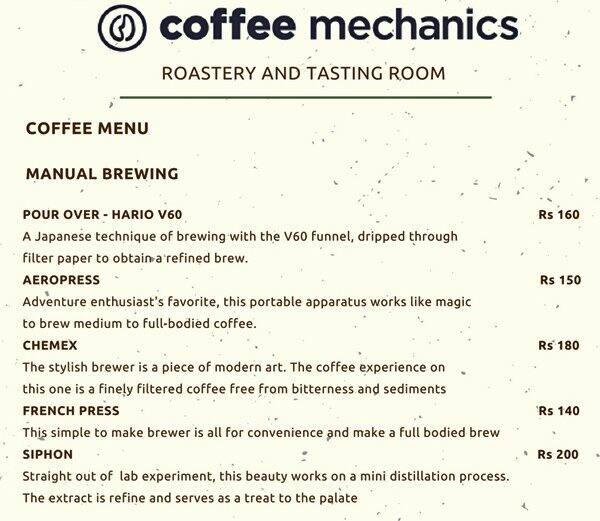 coffee mechanics

ROASTERY AND TASTING ROOM

COFFEE MENU

MANUAL BREWING

POUR OVER - HARIO V60 Rs 160
A Japanese technique of brewing with the V60 funnel, dripped through filter paper to obtain a refined brew.

AEROPRESS Rs 150
Adventure enthusiast's favorite, this portable apparatus works like magic to brew medium to full-bodied coffee.

CHEMEX Rs 180
The stylish brewer is a piece of modern art. The coffee experience on this one is a finely filtered coffee free from bitterness and sediments

FRENCH PRESS Rs 140
This simple to make brewer is all for convenience and make a full bodied brew

SIPHON Rs 200
Straight out of lab experiment, this beauty works on a mini distillation process. The extract is refine and serves as a treat to the palate